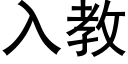 入教